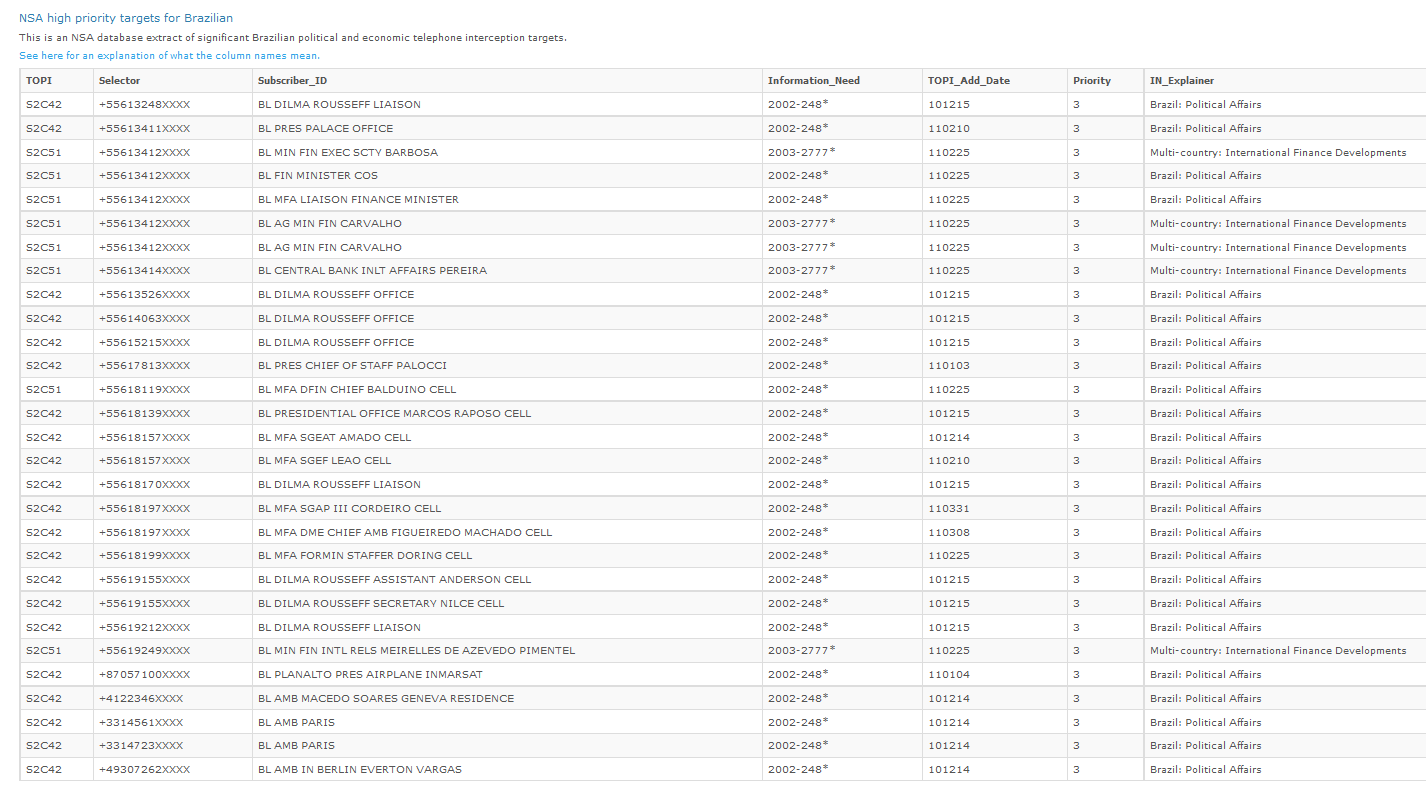 NSA high priority targets for Brazilian

This is an NSA database extract of significant Brazilian political and economic telephone interception targets.

See here for an explanation of what the column names mean.

| TOPI | Selector | Subscriber_ID | Information_Need | TOPI_Add_Date | Priority | IN_Explainer |
|---|---|---|---|---|---|---|
| S2C42 | +55613248XXXX | BL DILMA ROUSSEFF LIAISON | 2002-248* | 101215 | 3 | Brazil: Political Affairs |
| S2C42 | +55613411XXXX | BL PRES PALACE OFFICE | 2002-248* | 110210 | 3 | Brazil: Political Affairs |
| S2C51 | +55613412XXXX | BL MIN FIN EXEC SCTY BARBOSA | 2003-2777* | 110225 | 3 | Multi-country: International Finance Developments |
| S2C51 | +55613412XXXX | BL FIN MINISTER COS | 2002-248* | 110225 | 3 | Brazil: Political Affairs |
| S2C51 | +55613412XXXX | BL MFA LIAISON FINANCE MINISTER | 2002-248* | 110225 | 3 | Brazil: Political Affairs |
| S2C51 | +55613412XXXX | BL AG MIN FIN CARVALHO | 2003-2777* | 110225 | 3 | Multi-country: International Finance Developments |
| S2C51 | +55613412XXXX | BL AG MIN FIN CARVALHO | 2003-2777* | 110225 | 3 | Multi-country: International Finance Developments |
| S2C51 | +55613414XXXX | BL CENTRAL BANK INLT AFFAIRS PEREIRA | 2003-2777* | 110225 | 3 | Multi-country: International Finance Developments |
| S2C42 | +55613526XXXX | BL DILMA ROUSSEFF OFFICE | 2002-248* | 101215 | 3 | Brazil: Political Affairs |
| S2C42 | +55614063XXXX | BL DILMA ROUSSEFF OFFICE | 2002-248* | 101215 | 3 | Brazil: Political Affairs |
| S2C42 | +55615215XXXX | BL DILMA ROUSSEFF OFFICE | 2002-248* | 101215 | 3 | Brazil: Political Affairs |
| S2C42 | +55617813XXXX | BL PRES CHIEF OF STAFF PALOCCI | 2002-248* | 110103 | 3 | Brazil: Political Affairs |
| S2C51 | +55618119XXXX | BL MFA DFIN CHIEF BALDUINO CELL | 2002-248* | 110225 | 3 | Brazil: Political Affairs |
| S2C42 | +55618139XXXX | BL PRESIDENTIAL OFFICE MARCOS RAPOSO CELL | 2002-248* | 101215 | 3 | Brazil: Political Affairs |
| S2C42 | +55618157XXXX | BL MFA SGEAT AMADO CELL | 2002-248* | 101214 | 3 | Brazil: Political Affairs |
| S2C42 | +55618157XXXX | BL MFA SGEF LEAO CELL | 2002-248* | 110210 | 3 | Brazil: Political Affairs |
| S2C42 | +55618170XXXX | BL DILMA ROUSSEFF LIAISON | 2002-248* | 101215 | 3 | Brazil: Political Affairs |
| S2C42 | +55618197XXXX | BL MFA SGAP III CORDEIRO CELL | 2002-248* | 110331 | 3 | Brazil: Political Affairs |
| S2C42 | +55618197XXXX | BL MFA DME CHIEF AMB FIGUEIREDO MACHADO CELL | 2002-248* | 110308 | 3 | Brazil: Political Affairs |
| S2C42 | +55618199XXXX | BL MFA FORMIN STAFFER DORING CELL | 2002-248* | 110225 | 3 | Brazil: Political Affairs |
| S2C42 | +55619155XXXX | BL DILMA ROUSSEFF ASSISTANT ANDERSON CELL | 2002-248* | 101215 | 3 | Brazil: Political Affairs |
| S2C42 | +55619155XXXX | BL DILMA ROUSSEFF SECRETARY NILCE CELL | 2002-248* | 101215 | 3 | Brazil: Political Affairs |
| S2C42 | +55619212XXXX | BL DILMA ROUSSEFF LIAISON | 2002-248* | 101215 | 3 | Brazil: Political Affairs |
| S2C51 | +55619249XXXX | BL MIN FIN INTL RELS MEIRELLES DE AZEVEDO PIMENTEL | 2003-2777* | 110225 | 3 | Multi-country: International Finance Developments |
| S2C42 | +87057100XXXX | BL PLANALTO PRES AIRPLANE INMARSAT | 2002-248* | 110104 | 3 | Brazil: Political Affairs |
| S2C42 | +4122346XXXX | BL AMB MACEDO SOARES GENEVA RESIDENCE | 2002-248* | 101214 | 3 | Brazil: Political Affairs |
| S2C42 | +3314561XXXX | BL AMB PARIS | 2002-248* | 101214 | 3 | Brazil: Political Affairs |
| S2C42 | +3314723XXXX | BL AMB PARIS | 2002-248* | 101214 | 3 | Brazil: Political Affairs |
| S2C42 | +49307262XXXX | BL AMB IN BERLIN EVERTON VARGAS | 2002-248* | 101214 | 3 | Brazil: Political Affairs |